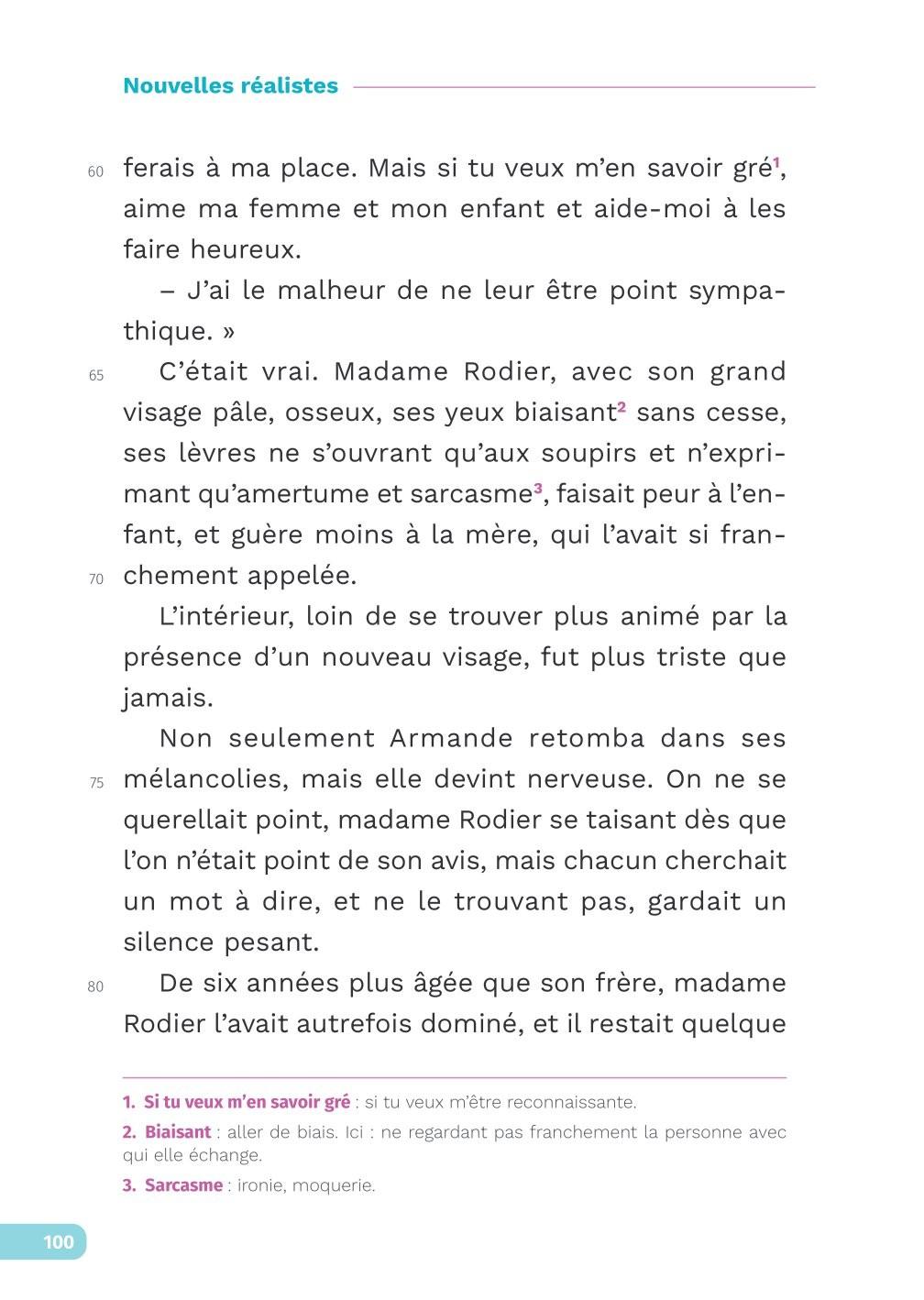 Nouvelles réalistes

60 ferais à ma place. Mais si tu veux m'en savoir gré$^1$, aime ma femme et mon enfant et aide-moi à les faire heureux.

– J'ai le malheur de ne leur être point sympathique. »

65 C'était vrai. Madame Rodier, avec son grand visage pâle, osseux, ses yeux biaisant$^2$ sans cesse, ses lèvres ne s'ouvrant qu'aux soupirs et n'exprimant qu'amertume et sarcasme$^3$, faisait peur à l'enfant, et guère moins à la mère, qui l'avait si franchement 70 appelée.

L'intérieur, loin de se trouver plus animé par la présence d'un nouveau visage, fut plus triste que jamais.

Non seulement Armande retomba dans ses 75 mélancolies, mais elle devint nerveuse. On ne se querellait point, madame Rodier se taisant dès que l'on n'était point de son avis, mais chacun cherchait un mot à dire, et ne le trouvant pas, gardait un silence pesant.

80 De six années plus âgée que son frère, madame Rodier l'avait autrefois dominé, et il restait quelque

1. Si tu veux m'en savoir gré : si tu veux m'être reconnaissante.
2. Biaisant : aller de biais. Ici : ne regardant pas franchement la personne avec qui elle échange.
3. Sarcasme : ironie, moquerie.

100